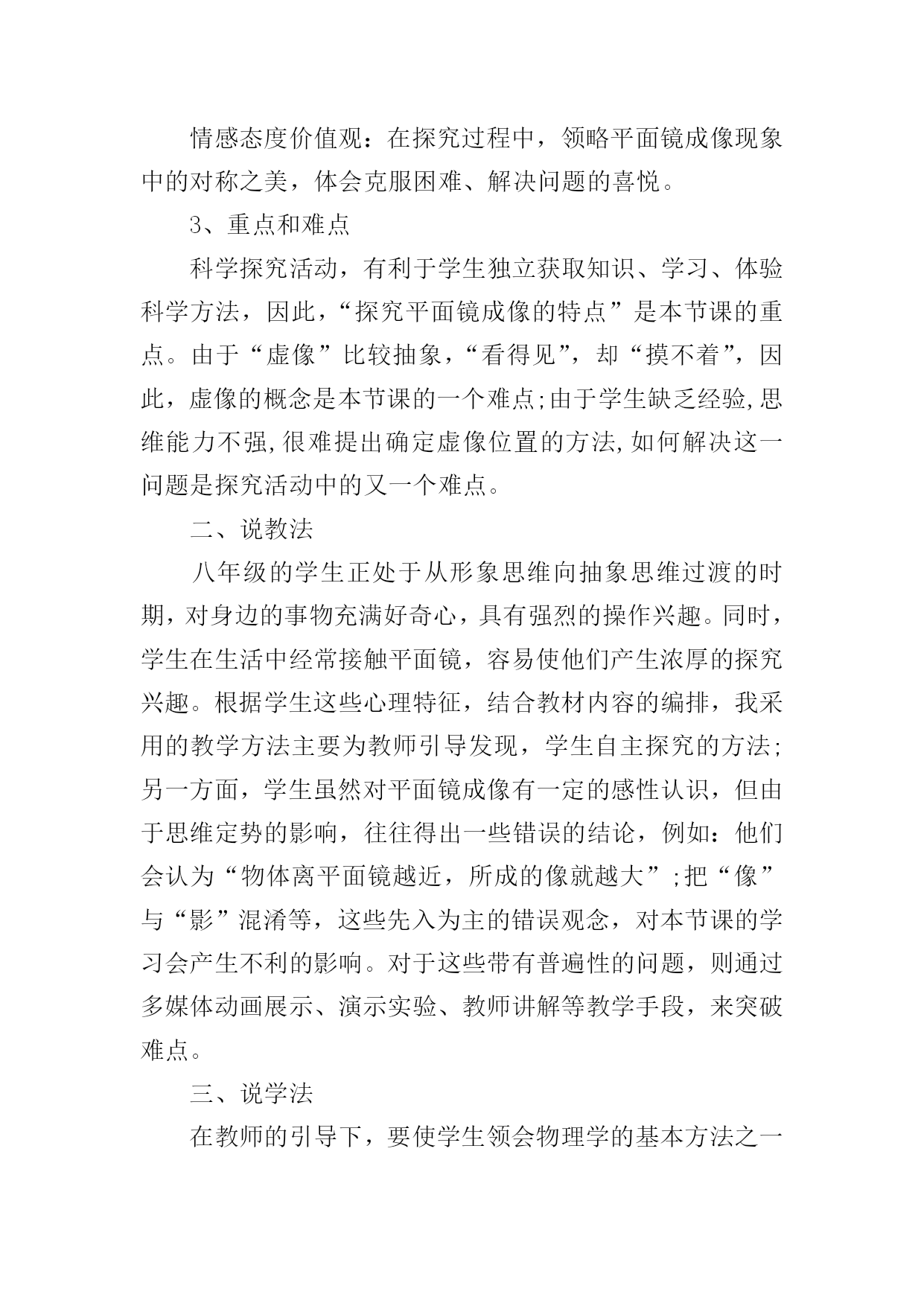 情感态度价值观：在探究过程中，领略平面镜成像现象中的对称之美，体会克服困难、解决问题的喜悦。

3、重点和难点

科学探究活动，有利于学生独立获取知识、学习、体验科学方法，因此，“探究平面镜成像的特点”是本节课的重点。由于“虚像”比较抽象，“看得见”，却“摸不着”，因此，虚像的概念是本节课的一个难点;由于学生缺乏经验,思维能力不强,很难提出确定虚像位置的方法,如何解决这一问题是探究活动中的又一个难点。

二、说教法

八年级的学生正处于从形象思维向抽象思维过渡的时期，对身边的事物充满好奇心，具有强烈的操作兴趣。同时，学生在生活中经常接触平面镜，容易使他们产生浓厚的探究兴趣。根据学生这些心理特征，结合教材内容的编排，我采用的教学方法主要为教师引导发现，学生自主探究的方法;另一方面，学生虽然对平面镜成像有一定的感性认识，但由于思维定势的影响，往往得出一些错误的结论，例如：他们会认为“物体离平面镜越近，所成的像就越大”;把“像”与“影”混淆等，这些先入为主的错误观念，对本节课的学习会产生不利的影响。对于这些带有普遍性的问题，则通过多媒体动画展示、演示实验、教师讲解等教学手段，来突破难点。

三、说学法

在教师的引导下，要使学生领会物理学的基本方法之一